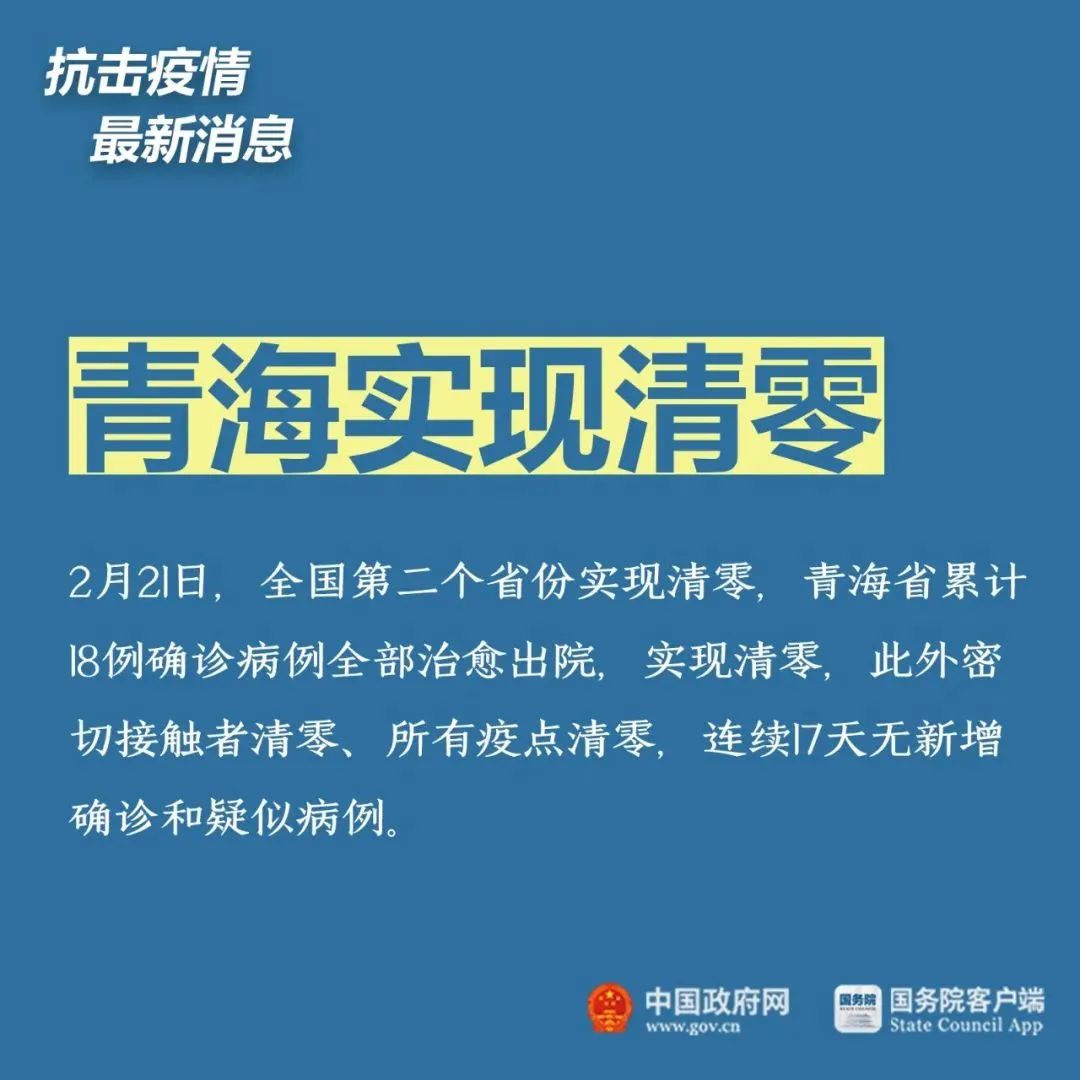 抗击疫情
最新消息

青海实现清零

2月21日，全国第二个省份实现清零，青海省累计18例确诊病例全部治愈出院，实现清零，此外密切接触者清零、所有疫点清零，连续17天无新增确诊和疑似病例。

中国政府网
www.gov.cn

国务院
国务院客户端
State Council App